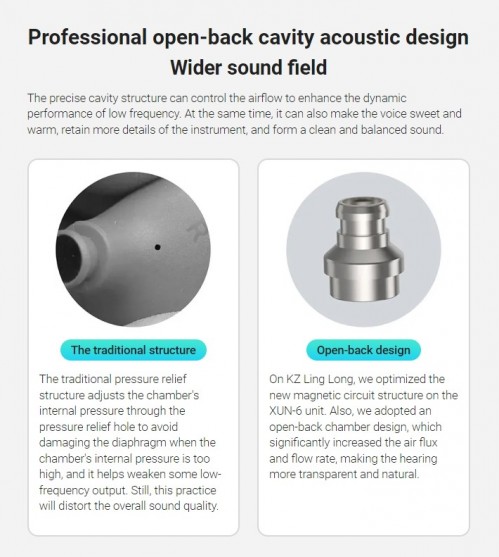 Professional open-back cavity acoustic design
Wider sound field

The precise cavity structure can control the airflow to enhance the dynamic performance of low frequency. At the same time, it can also make the voice sweet and warm, retain more details of the instrument, and form a clean and balanced sound.

The traditional structure

The traditional pressure relief structure adjusts the chamber's internal pressure through the pressure relief hole to avoid damaging the diaphragm when the chamber's internal pressure is too high, and it helps weaken some low-frequency output. Still, this practice will distort the overall sound quality.

Open-back design

On KZ Ling Long, we optimized the new magnetic circuit structure on the XUN-6 unit. Also, we adopted an open-back chamber design, which significantly increased the air flux and flow rate, making the hearing more transparent and natural.